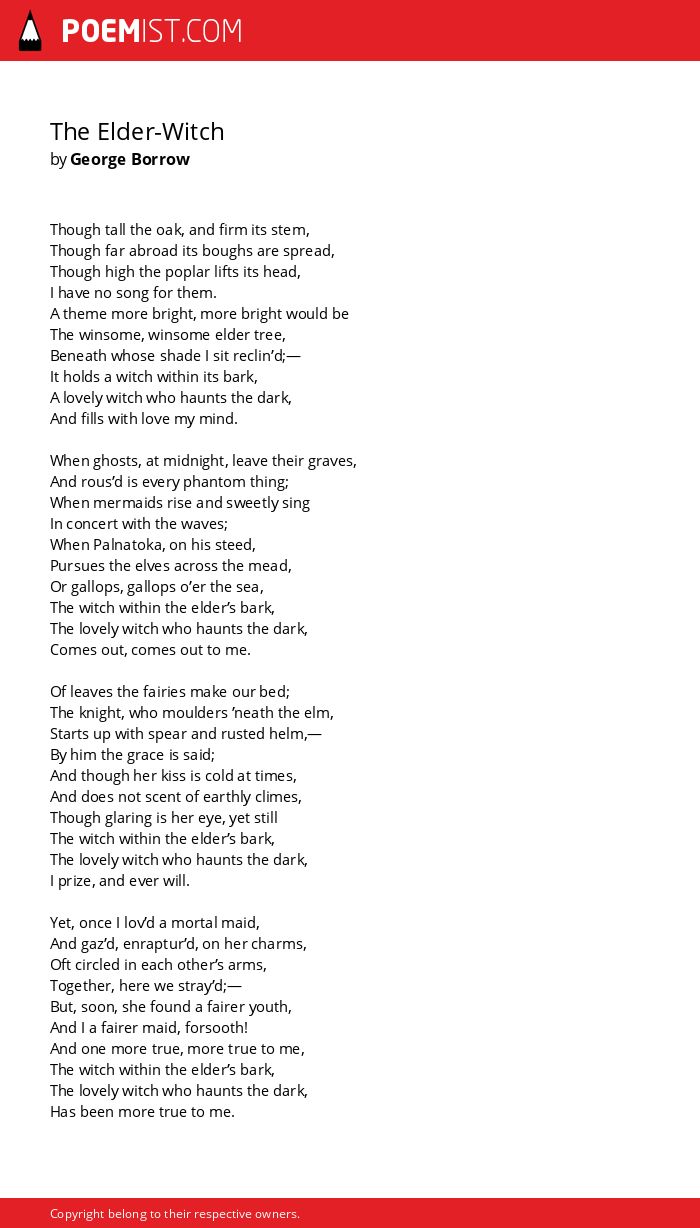 POEMIST.COM

The Elder-Witch
by George Borrow

Though tall the oak, and firm its stem,
Though far abroad its boughs are spread,
Though high the poplar lifts its head,
I have no song for them.
A theme more bright, more bright would be
The winsome, winsome elder tree,
Beneath whose shade I sit reclin'd;—
It holds a witch within its bark,
A lovely witch who haunts the dark,
And fills with love my mind.

When ghosts, at midnight, leave their graves,
And rous'd is every phantom thing;
When mermaids rise and sweetly sing
In concert with the waves;
When Palnatoka, on his steed,
Pursues the elves across the mead,
Or gallops, gallops o'er the sea,
The witch within the elder's bark,
The lovely witch who haunts the dark,
Comes out, comes out to me.

Of leaves the fairies make our bed;
The knight, who moulders 'neath the elm,
Starts up with spear and rusted helm,—
By him the grace is said;
And though her kiss is cold at times,
And does not scent of earthly climes,
Though glaring is her eye, yet still
The witch within the elder's bark,
The lovely witch who haunts the dark,
I prize, and ever will.

Yet, once I lov'd a mortal maid,
And gaz'd, enraptur'd, on her charms,
Oft circled in each other's arms,
Together, here we stray'd;—
But, soon, she found a fairer youth,
And I a fairer maid, forsooth!
And one more true, more true to me,
The witch within the elder's bark,
The lovely witch who haunts the dark,
Has been more true to me.

Copyright belong to their respective owners.